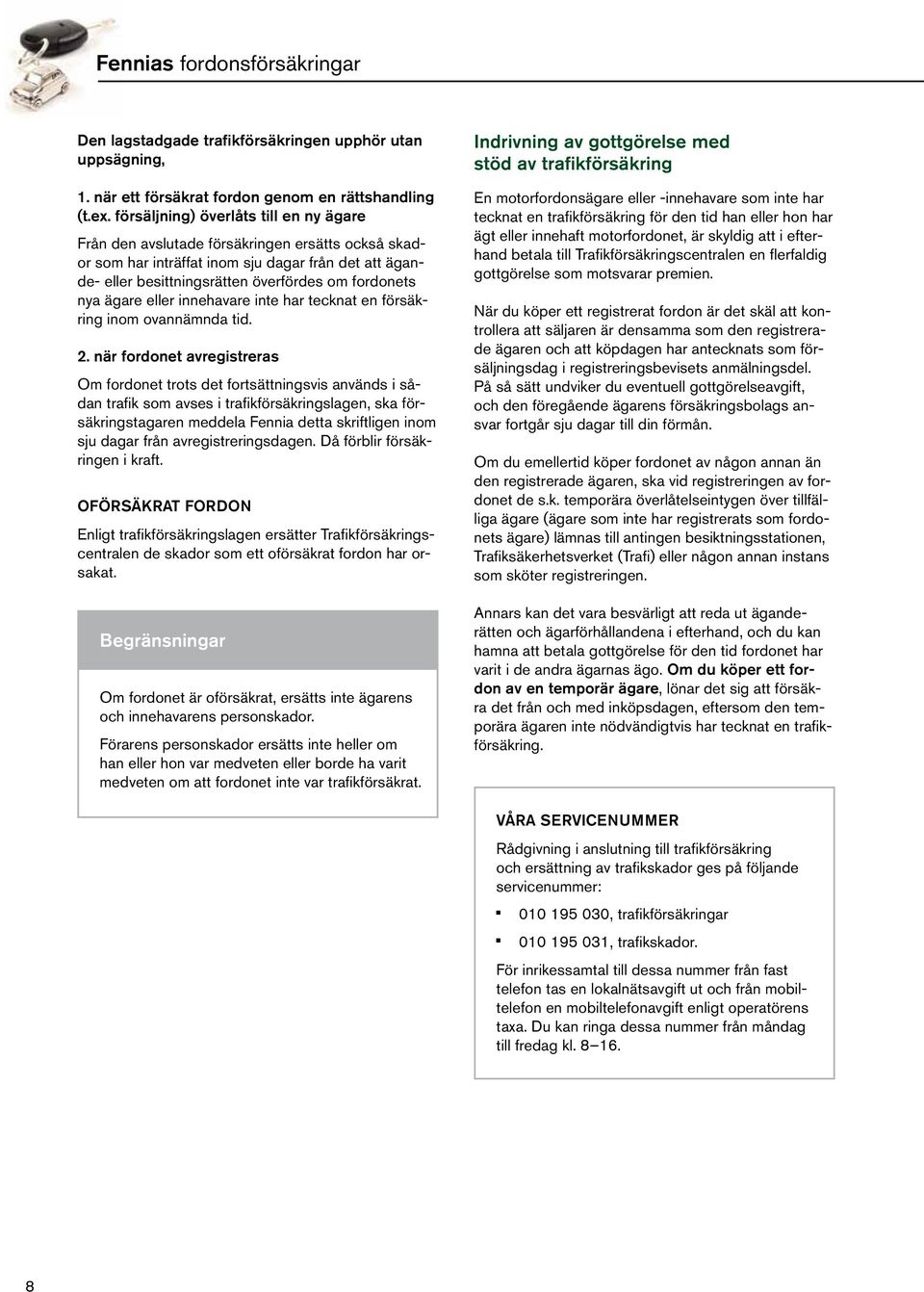 Fennias fordonsförsäkringar

Den lagstadgade trafikförsäkringen upphör utan uppsägning,

1. när ett försäkrat fordon genom en rättshandling (t.ex. försäljning) överlåts till en ny ägare

Från den avslutade försäkringen ersätts också skador som har inträffat inom sju dagar från det att ägande- eller besittningsrätten överfördes om fordonets nya ägare eller innehavare inte har tecknat en försäkring inom ovannämnda tid.

2. när fordonet avregistreras

Om fordonet trots det fortsättningsvis används i sådan trafik som avses i trafikförsäkringslagen, ska försäkringstagaren meddela Fennia detta skriftligen inom sju dagar från avregistreringsdagen. Då förblir försäkringen i kraft.

OFÖRSÄKRAT FORDON

Enligt trafikförsäkringslagen ersätter Trafikförsäkringscentralen de skador som ett oförsäkrat fordon har orsakat.

Begränsningar

Om fordonet är oförsäkrat, ersätts inte ägarens och innehavarens personskador.

Förarens personskador ersätts inte heller om han eller hon var medveten eller borde ha varit medveten om att fordonet inte var trafikförsäkrat.

Indrivning av gottgörelse med stöd av trafikförsäkring

En motorfordonsägare eller -innehavare som inte har tecknat en trafikförsäkring för den tid han eller hon har ägt eller innehaft motorfordonet, är skyldig att i efterhand betala till Trafikförsäkringscentralen en flerfaldig gottgörelse som motsvarar premien.

När du köper ett registrerat fordon är det skäl att kontrollera att säljaren är densamma som den registrerade ägaren och att köpdagen har antecknats som försäljningsdag i registreringsbevisets anmälningsdel. På så sätt undviker du eventuell gottgörelseavgift, och den föregående ägarens försäkringsbolags ansvar fortgår sju dagar till din förmån.

Om du emellertid köper fordonet av någon annan än den registrerade ägaren, ska vid registreringen av fordonet de s.k. temporära överlåtelseintygen över tillfälliga ägare (ägare som inte har registrerats som fordonets ägare) lämnas till antingen besiktningsstationen, Trafiksäkerhetsverket (Trafi) eller någon annan instans som sköter registreringen.

Annars kan det vara besvärligt att reda ut äganderätten och ägarförhållandena i efterhand, och du kan hamna att betala gottgörelse för den tid fordonet har varit i de andra ägarnas ägo. Om du köper ett fordon av en temporär ägare, lönar det sig att försäkra det från och med inköpsdagen, eftersom den temporära ägaren inte nödvändigtvis har tecknat en trafikförsäkring.

VÅRA SERVICENUMMER

Rådgivning i anslutning till trafikförsäkring och ersättning av trafikskador ges på följande servicenummer:

▪ 010 195 030, trafikförsäkringar

▪ 010 195 031, trafikskador.

För inrikessamtal till dessa nummer från fast telefon tas en lokalnätsavgift ut och från mobiltelefon en mobiltelefonavgift enligt operatörens taxa. Du kan ringa dessa nummer från måndag till fredag kl. 8–16.

8